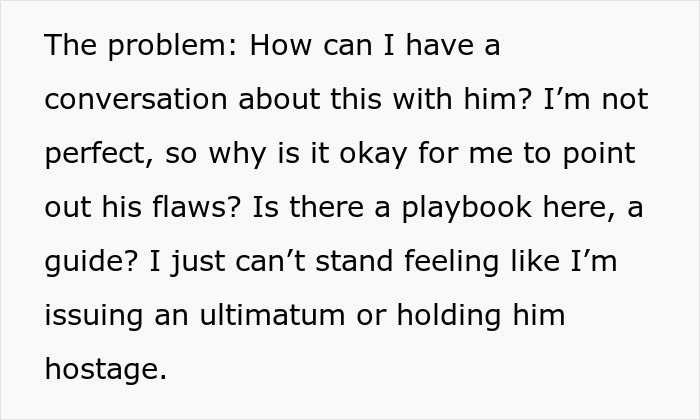 The problem: How can I have a conversation about this with him? I’m not perfect, so why is it okay for me to point out his flaws? Is there a playbook here, a guide? I just can’t stand feeling like I’m issuing an ultimatum or holding him hostage.